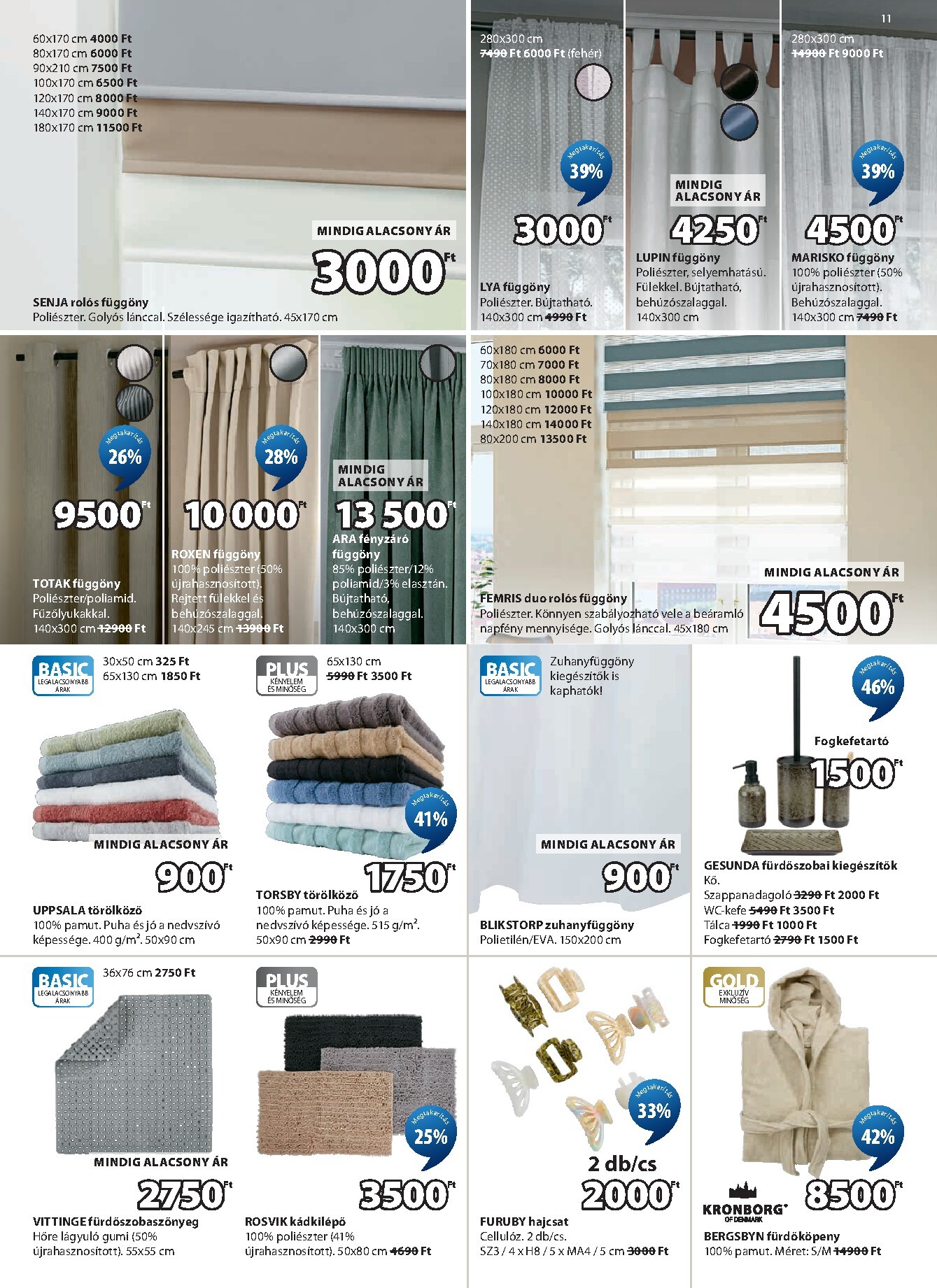 11

60x170 cm 4000 Ft
80x170 cm 6000 Ft
90x210 cm 7500 Ft
100x170 cm 6500 Ft
120x170 cm 8000 Ft
140x170 cm 9000 Ft
180x170 cm 11500 Ft

MINDIG ALACSONY ÁR
3000 Ft

SENJA rolós függöny
Poliészter. Golyós lánccal. Szélessége igazítható. 45x170 cm

280x300 cm
7490 Ft 6000 Ft (fehér)

Megtakarítás 39%

3000 Ft

LYA függöny
Poliészter. Bújtatható.
140x300 cm 4990 Ft

MINDIG ALACSONY ÁR
4250 Ft

LUPIN függöny
Poliészter, selyemhatású. Fülekkel. Bújtatható, behúzószalaggal.
140x300 cm

280x300 cm
14900 Ft 9000 Ft

Megtakarítás 39%

4500 Ft

MARISKO függöny
100% poliészter (50% újrahasznosított). Behúzószalaggal.
140x300 cm 7490 Ft

Megtakarítás 26%

9500 Ft

TOTAK függöny
Poliészter/poliamid. Fűzőlyukakkal.
140x300 cm 12900 Ft

Megtakarítás 28%

10 000 Ft

ROXEN függöny
100% poliészter (50% újrahasznosított). Rejtett fülekkel és behúzószalaggal.
140x245 cm 13900 Ft

MINDIG ALACSONY ÁR
13 500 Ft

ARA fényzáró függöny
85% poliészter/12% poliamid/3% elasztán. Bújtatható, behúzószalaggal.
140x300 cm

60x180 cm 6000 Ft
70x180 cm 7000 Ft
80x180 cm 8000 Ft
100x180 cm 10000 Ft
120x180 cm 12000 Ft
140x180 cm 14000 Ft
80x200 cm 13500 Ft

MINDIG ALACSONY ÁR
4500 Ft

FEMRIS duo rolós függöny
Poliészter. Könnyen szabályozható vele a beáramló napfény mennyisége. Golyós lánccal. 45x180 cm

BASIC LEGALACSONYABB ÁRAK

30x50 cm 325 Ft
65x130 cm 1850 Ft

MINDIG ALACSONY ÁR
900 Ft

UPPSALA törölköző
100% pamut. Puha és jó a nedvszívó képessége. 400 g/m². 50x90 cm

PLUS KÉNYELEM ÉS MINŐSÉG

65x130 cm
5990 Ft 3500 Ft

Megtakarítás 41%

1750 Ft

TORSBY törölköző
100% pamut. Puha és jó a nedvszívó képessége. 515 g/m².
50x90 cm 2990 Ft

BASIC LEGALACSONYABB ÁRAK

Zuhanyfüggöny kiegészítők is kaphatók!

MINDIG ALACSONY ÁR
900 Ft

BLIKSTORP zuhanyfüggöny
Polietilén/EVA. 150x200 cm

Megtakarítás 46%

Fogkefetartó
1500 Ft

GESUNDA fürdőszobai kiegészítők
Kő.
Szappanadagoló 3290 Ft 2000 Ft
WC-kefe 5490 Ft 3500 Ft
Tálca 1990 Ft 1000 Ft
Fogkefetartó 2790 Ft 1500 Ft

BASIC LEGALACSONYABB ÁRAK

36x76 cm 2750 Ft

MINDIG ALACSONY ÁR
2750 Ft

VITTINGE fürdőszobaszőnyeg
Hőre lágyuló gumi (50% újrahasznosított). 55x55 cm

PLUS KÉNYELEM ÉS MINŐSÉG

Megtakarítás 25%

3500 Ft

ROSVIK kádkilépő
100% poliészter (41% újrahasznosított). 50x80 cm 4690 Ft

Megtakarítás 33%

2 db/cs
2000 Ft

FURUBY hajcsat
Cellulóz. 2 db/cs.
SZ3 / 4 x H8 / 5 x MA4 / 5 cm 3000 Ft

GOLD EXKLUZÍV MINŐSÉG

Megtakarítás 42%

KRONBORG OF DENMARK

8500 Ft

BERGSBYN fürdőköpeny
100% pamut. Méret: S/M 14900 Ft